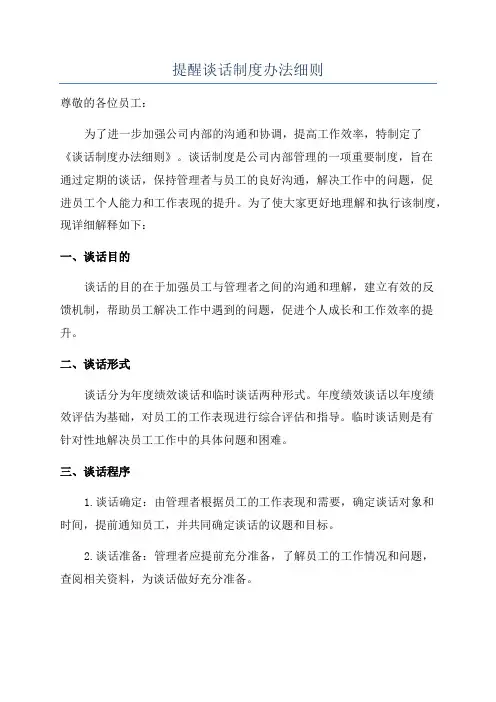 提醒谈话制度办法细则

尊敬的各位员工：

为了进一步加强公司内部的沟通和协调，提高工作效率，特制定了《谈话制度办法细则》。谈话制度是公司内部管理的一项重要制度，旨在通过定期的谈话，保持管理者与员工的良好沟通，解决工作中的问题，促进员工个人能力和工作表现的提升。为了使大家更好地理解和执行该制度，现详细解释如下：

一、谈话目的

谈话的目的在于加强员工与管理者之间的沟通和理解，建立有效的反馈机制，帮助员工解决工作中遇到的问题，促进个人成长和工作效率的提升。

二、谈话形式

谈话分为年度绩效谈话和临时谈话两种形式。年度绩效谈话以年度绩效评估为基础，对员工的工作表现进行综合评估和指导。临时谈话则是有针对性地解决员工工作中的具体问题和困难。

三、谈话程序

1.谈话确定：由管理者根据员工的工作表现和需要，确定谈话对象和时间，提前通知员工，并共同确定谈话的议题和目标。

2.谈话准备：管理者应提前充分准备，了解员工的工作情况和问题，查阅相关资料，为谈话做好充分准备。